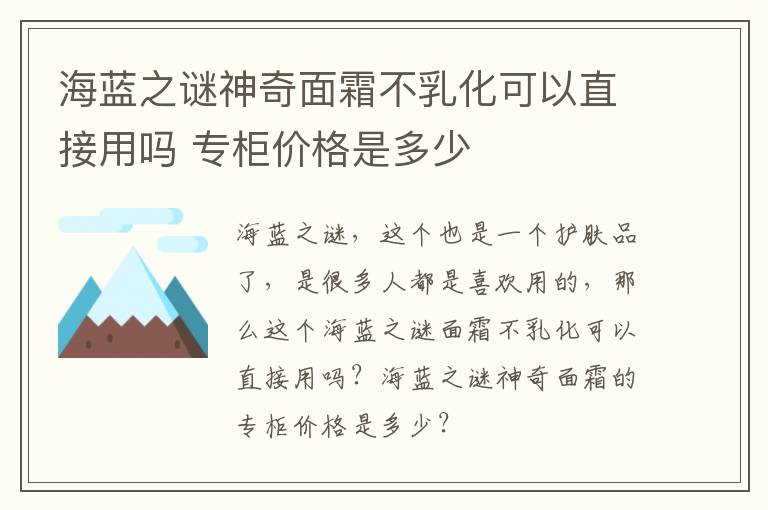 海蓝之谜神奇面霜不乳化可以直接用吗 专柜价格是多少

海蓝之谜，这个也是一个护肤品了，是很多人都是喜欢用的，那么这个海蓝之谜面霜不乳化可以直接用吗？海蓝之谜神奇面霜的专柜价格是多少？